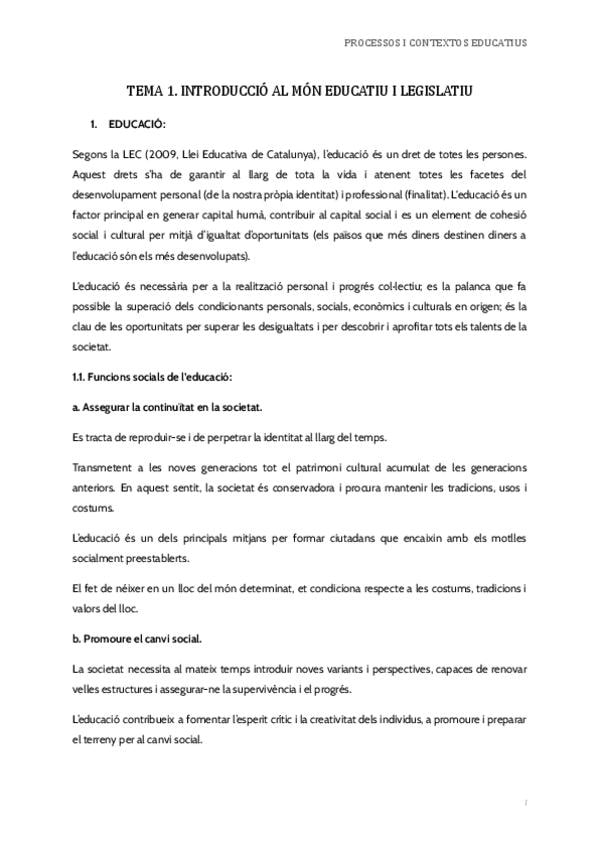 PROCESSOS I CONTEXTOS EDUCATIUS

TEMA 1. INTRODUCCIÓ AL MÓN EDUCATIU I LEGISLATIU

1. EDUCACIÓ:

Segons la LEC (2009, Llei Educativa de Catalunya), l'educació és un dret de totes les persones. Aquest drets s'ha de garantir al llarg de tota la vida i atenent totes les facetes del desenvolupament personal (de la nostra pròpia identitat) i professional (finalitat). L'educació és un factor principal en generar capital humà, contribuir al capital social i es un element de cohesió social i cultural per mitjà d'igualtat d'oportunitats (els països que més diners destinen diners a l'educació són els més desenvolupats).

L'educació és necessària per a la realització personal i progrés col·lectiu; es la palanca que fa possible la superació dels condicionants personals, socials, econòmics i culturals en origen; és la clau de les oportunitats per superar les desigualtats i per descobrir i aprofitar tots els talents de la societat.

1.1. Funcions socials de l'educació:

a. Assegurar la continuïtat en la societat.

Es tracta de reproduir-se i de perpetrar la identitat al llarg del temps.

Transmetent a les noves generacions tot el patrimoni cultural acumulat de les generacions anteriors. En aquest sentit, la societat és conservadora i procura mantenir les tradicions, usos i costums.

L'educació és un dels principals mitjans per formar ciutadans que encaixin amb els motlles socialment preestablerts.

El fet de néixer en un lloc del món determinat, et condiciona respecte a les costums, tradicions i valors del lloc.

b. Promoure el canvi social.

La societat necessita al mateix temps introduir noves variants i perspectives, capaces de renovar velles estructures i assegurar-ne la supervivència i el progrés.

L'educació contribueix a fomentar l'esperit crític i la creativitat dels individus, a promoure i preparar el terreny per al canvi social.

1